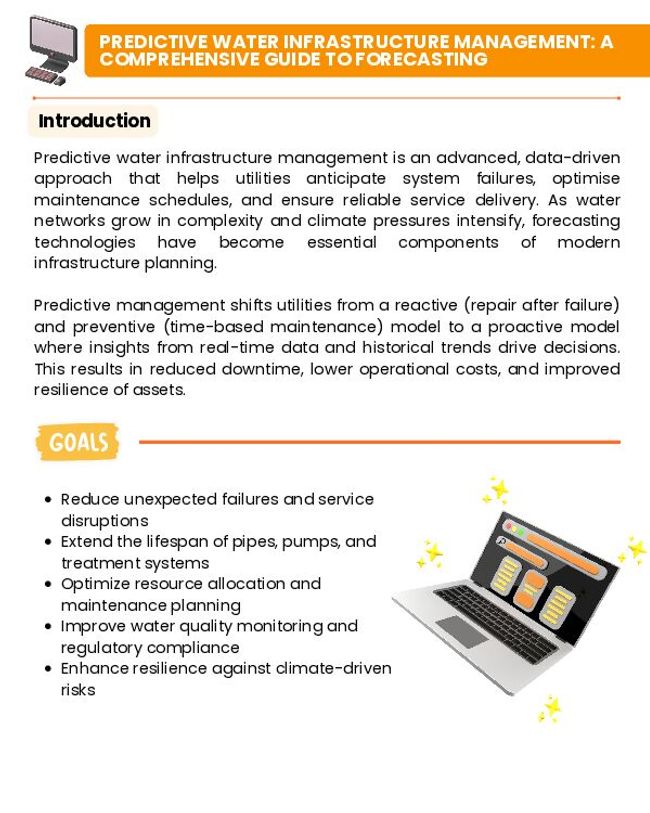 PREDICTIVE WATER INFRASTRUCTURE MANAGEMENT: A COMPREHENSIVE GUIDE TO FORECASTING

Introduction

Predictive water infrastructure management is an advanced, data-driven approach that helps utilities anticipate system failures, optimise maintenance schedules, and ensure reliable service delivery. As water networks grow in complexity and climate pressures intensify, forecasting technologies have become essential components of modern infrastructure planning.

Predictive management shifts utilities from a reactive (repair after failure) and preventive (time-based maintenance) model to a proactive model where insights from real-time data and historical trends drive decisions. This results in reduced downtime, lower operational costs, and improved resilience of assets.

GOALS

- Reduce unexpected failures and service disruptions
- Extend the lifespan of pipes, pumps, and treatment systems
- Optimize resource allocation and maintenance planning
- Improve water quality monitoring and regulatory compliance
- Enhance resilience against climate-driven risks